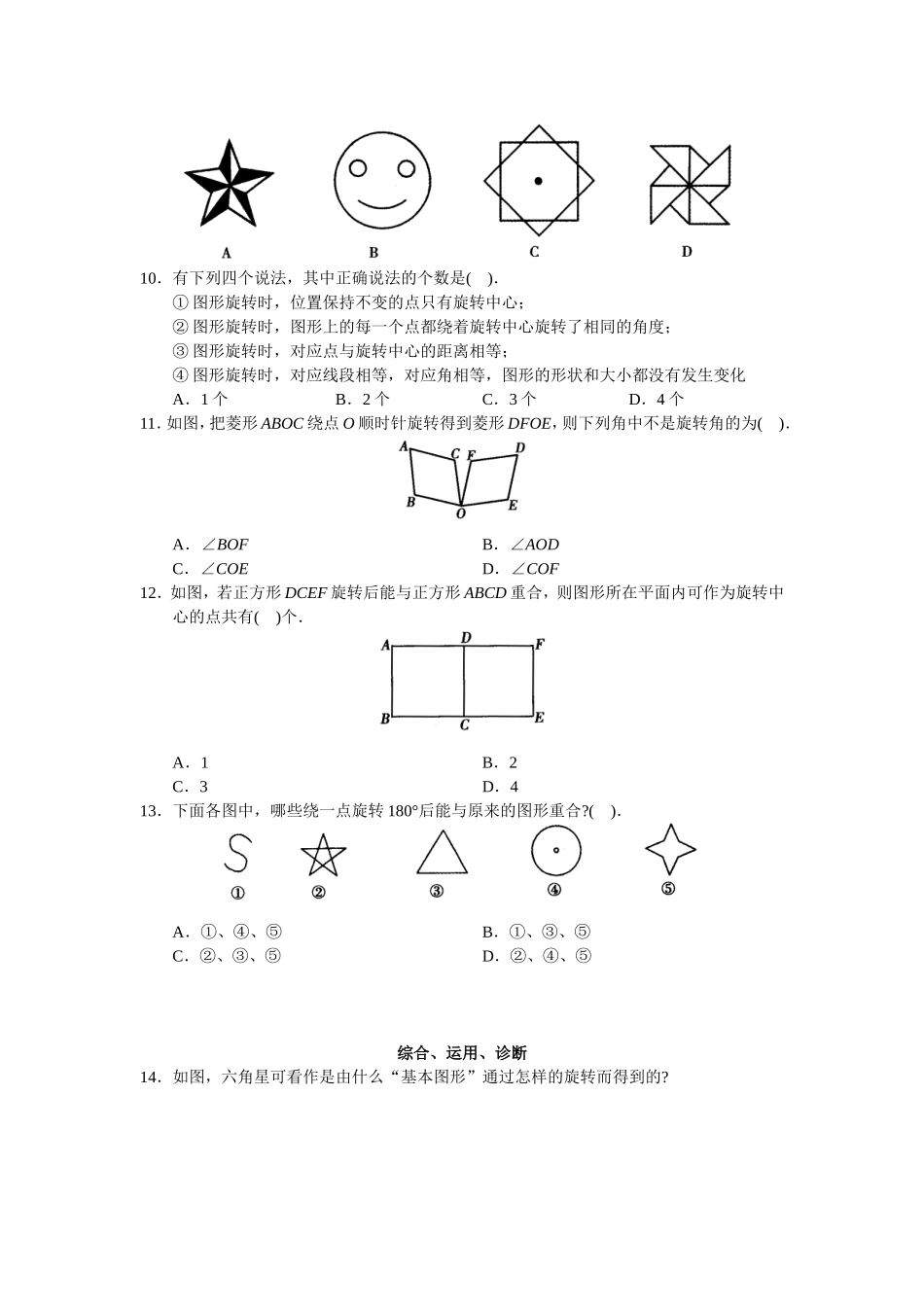 A　　B　　C　　D

10．有下列四个说法，其中正确说法的个数是(　).
① 图形旋转时，位置保持不变的点只有旋转中心；
② 图形旋转时，图形上的每一个点都绕着旋转中心旋转了相同的角度；
③ 图形旋转时，对应点与旋转中心的距离相等；
④ 图形旋转时，对应线段相等，对应角相等，图形的形状和大小都没有发生变化
A．1 个　　B．2 个　　C．3 个　　D．4 个

11．如图，把菱形 $ABOC$ 绕点 $O$ 顺时针旋转得到菱形 $DFOE$，则下列角中不是旋转角的为(　).

A C F D B O E

A．$\angle BOF$　　B．$\angle AOD$
C．$\angle COE$　　D．$\angle COF$

12．如图，若正方形 $DCEF$ 旋转后能与正方形 $ABCD$ 重合，则图形所在平面内可作为旋转中心的点共有(　)个.

A D F B C E

A．1　　B．2
C．3　　D．4

13．下面各图中，哪些绕一点旋转 180°后能与原来的图形重合?(　).

①　②　③　④　⑤

A．①、④、⑤　　B．①、③、⑤
C．②、③、⑤　　D．②、④、⑤

综合、运用、诊断

14．如图，六角星可看作是由什么“基本图形”通过怎样的旋转而得到的?